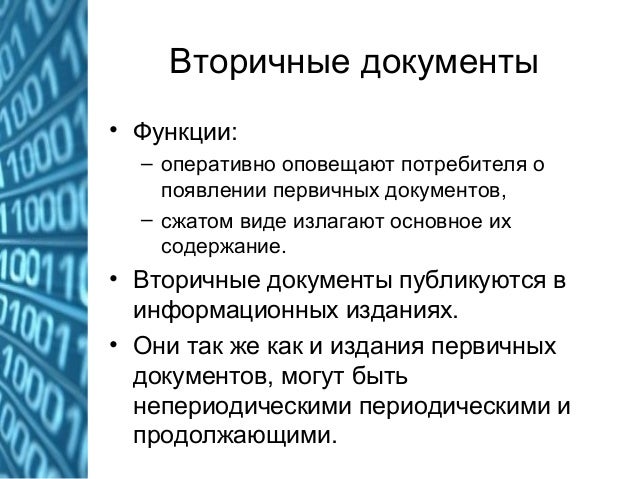 Вторичные документы

• Функции:
– оперативно оповещают потребителя о появлении первичных документов,
– сжатом виде излагают основное их содержание.
• Вторичные документы публикуются в информационных изданиях.
• Они так же как и издания первичных документов, могут быть непериодическими периодическими и продолжающими.